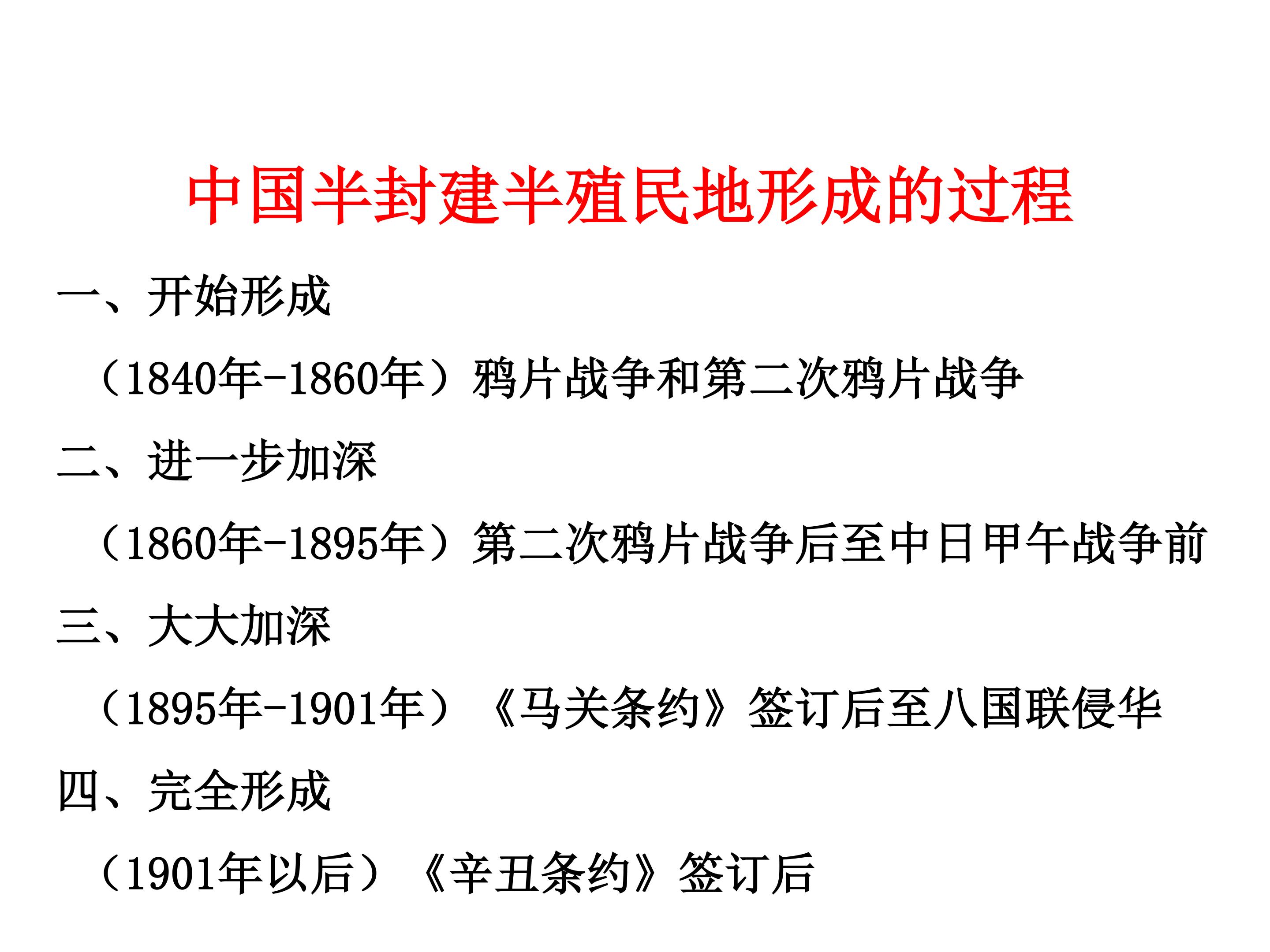 中国半封建半殖民地形成的过程

一、开始形成

（1840年-1860年）鸦片战争和第二次鸦片战争

二、进一步加深

（1860年-1895年）第二次鸦片战争后至中日甲午战争前

三、大大加深

（1895年-1901年）《马关条约》签订后至八国联侵华

四、完全形成

（1901年以后）《辛丑条约》签订后